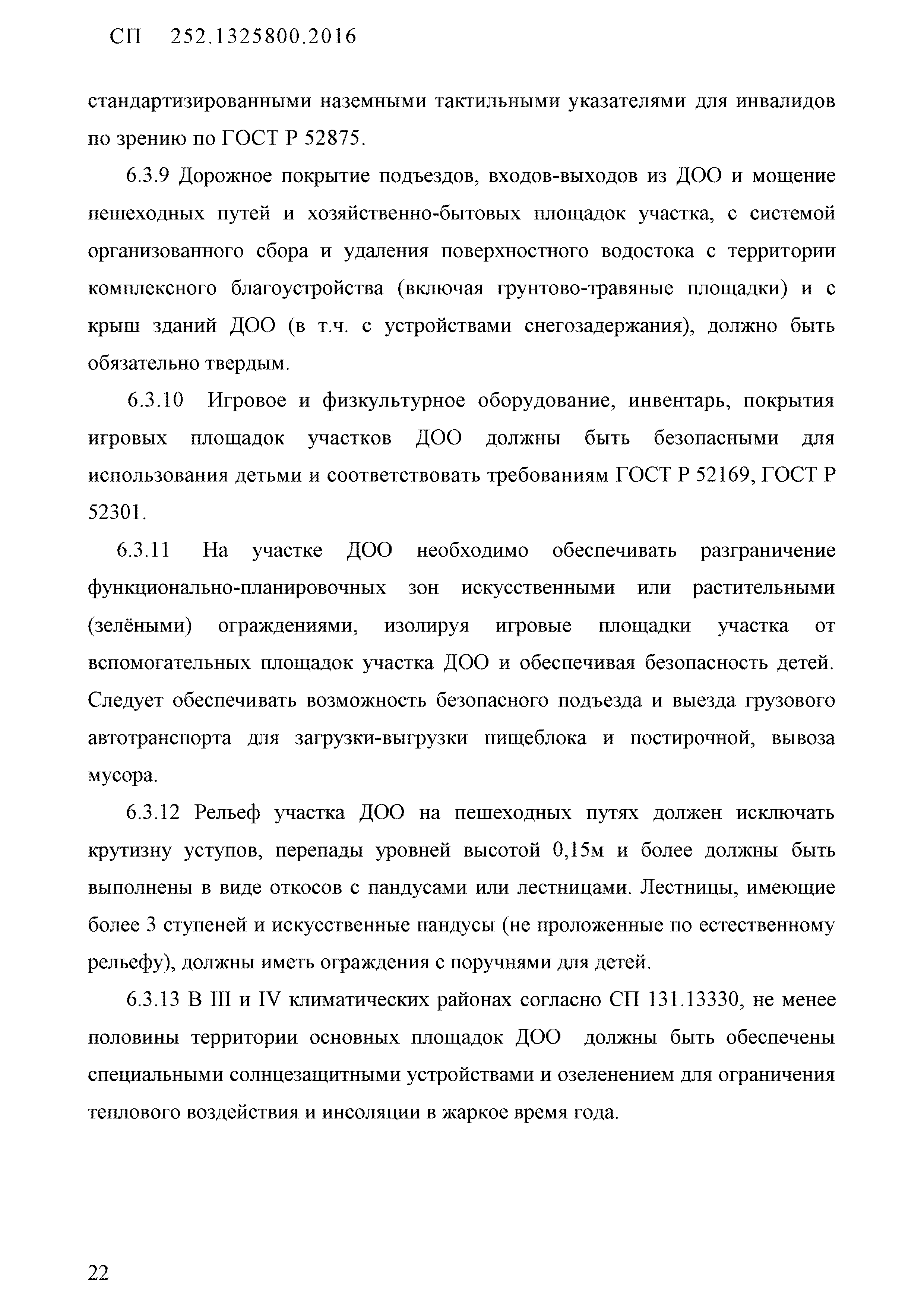 СП 252.1325800.2016

стандартизированными наземными тактильными указателями для инвалидов по зрению по ГОСТ Р 52875.

6.3.9 Дорожное покрытие подъездов, входов-выходов из ДОО и мощение пешеходных путей и хозяйственно-бытовых площадок участка, с системой организованного сбора и удаления поверхностного водостока с территории комплексного благоустройства (включая грунтово-травяные площадки) и с крыш зданий ДОО (в т.ч. с устройствами снегозадержания), должно быть обязательно твердым.

6.3.10 Игровое и физкультурное оборудование, инвентарь, покрытия игровых площадок участков ДОО должны быть безопасными для использования детьми и соответствовать требованиям ГОСТ Р 52169, ГОСТ Р 52301.

6.3.11 На участке ДОО необходимо обеспечивать разграничение функционально-планировочных зон искусственными или растительными (зелёными) ограждениями, изолируя игровые площадки участка от вспомогательных площадок участка ДОО и обеспечивая безопасность детей. Следует обеспечивать возможность безопасного подъезда и выезда грузового автотранспорта для загрузки-выгрузки пищеблока и постирочной, вывоза мусора.

6.3.12 Рельеф участка ДОО на пешеходных путях должен исключать крутизну уступов, перепады уровней высотой 0,15м и более должны быть выполнены в виде откосов с пандусами или лестницами. Лестницы, имеющие более 3 ступеней и искусственные пандусы (не проложенные по естественному рельефу), должны иметь ограждения с поручнями для детей.

6.3.13 В III и IV климатических районах согласно СП 131.13330, не менее половины территории основных площадок ДОО должны быть обеспечены специальными солнцезащитными устройствами и озеленением для ограничения теплового воздействия и инсоляции в жаркое время года.

22